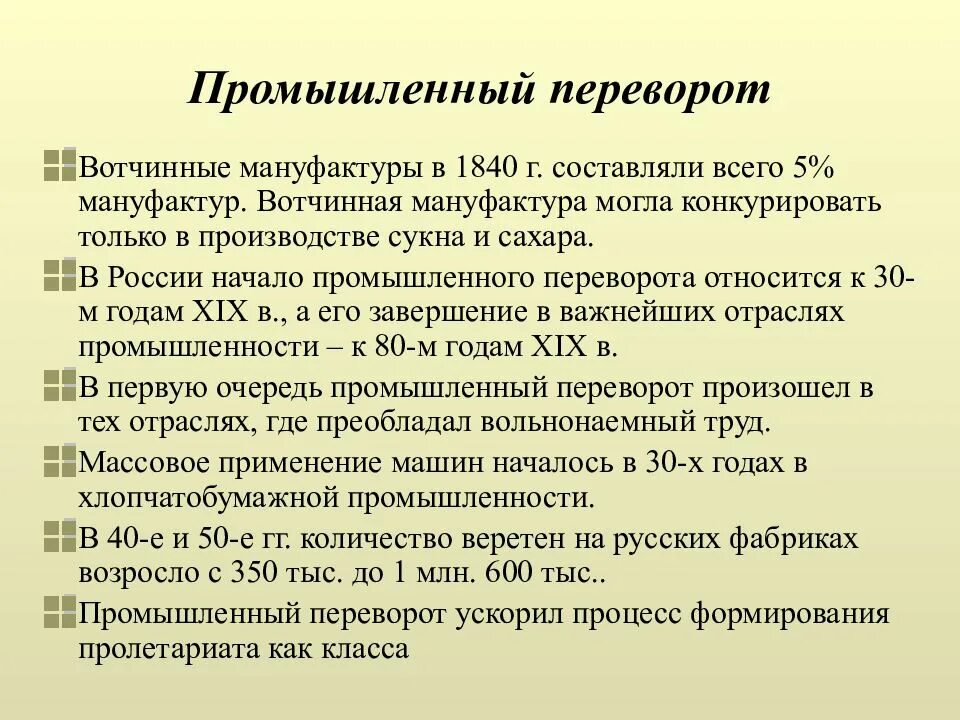 Промышленный переворот

Вотчинные мануфактуры в 1840 г. составляли всего 5% мануфактур. Вотчинная мануфактура могла конкурировать только в производстве сукна и сахара.

В России начало промышленного переворота относится к 30-м годам XIX в., а его завершение в важнейших отраслях промышленности – к 80-м годам XIX в.

В первую очередь промышленный переворот произошел в тех отраслях, где преобладал вольнонаемный труд.

Массовое применение машин началось в 30-х годах в хлопчатобумажной промышленности.

В 40-е и 50-е гг. количество веретен на русских фабриках возросло с 350 тыс. до 1 млн. 600 тыс..

Промышленный переворот ускорил процесс формирования пролетариата как класса